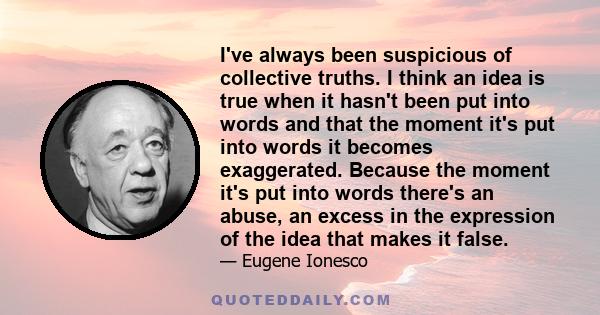 I've always been suspicious of collective truths. I think an idea is true when it hasn't been put into words and that the moment it's put into words it becomes exaggerated. Because the moment it's put into words there's an abuse, an excess in the expression of the idea that makes it false.

— Eugene Ionesco

QUOTEDDAILY.COM